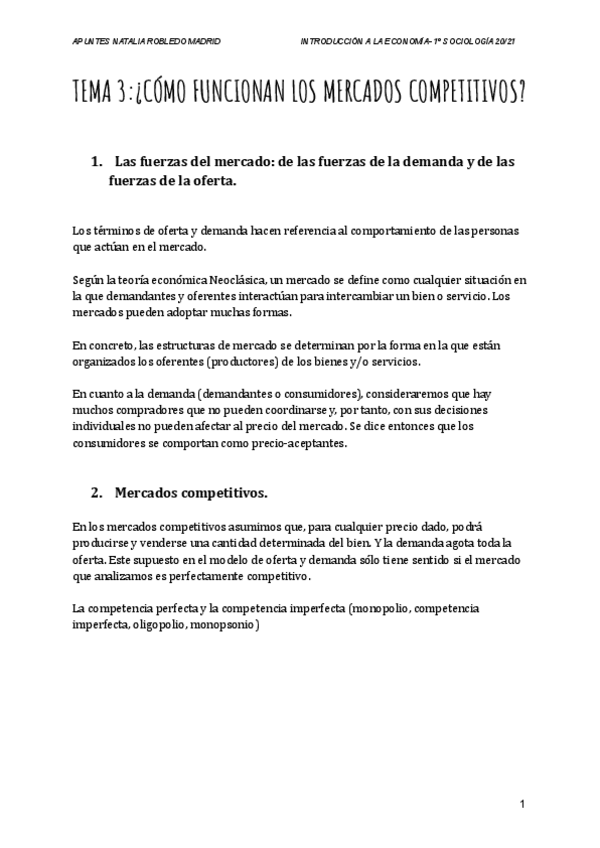 APUNTES NATALIA ROBLEDO MADRID

INTRODUCCIÓN A LA ECONOMÍA- 1º SOCIOLOGÍA 20/21

TEMA 3: ¿CÓMO FUNCIONAN LOS MERCADOS COMPETITIVOS?

1. Las fuerzas del mercado: de las fuerzas de la demanda y de las fuerzas de la oferta.

Los términos de oferta y demanda hacen referencia al comportamiento de las personas que actúan en el mercado.

Según la teoría económica Neoclásica, un mercado se define como cualquier situación en la que demandantes y oferentes interactúan para intercambiar un bien o servicio. Los mercados pueden adoptar muchas formas.

En concreto, las estructuras de mercado se determinan por la forma en la que están organizados los oferentes (productores) de los bienes y/o servicios.

En cuanto a la demanda (demandantes o consumidores), consideraremos que hay muchos compradores que no pueden coordinarse y, por tanto, con sus decisiones individuales no pueden afectar al precio del mercado. Se dice entonces que los consumidores se comportan como precio-aceptantes.

2. Mercados competitivos.

En los mercados competitivos asumimos que, para cualquier precio dado, podrá producirse y venderse una cantidad determinada del bien. Y la demanda agota toda la oferta. Este supuesto en el modelo de oferta y demanda sólo tiene sentido si el mercado que analizamos es perfectamente competitivo.

La competencia perfecta y la competencia imperfecta (monopolio, competencia imperfecta, oligopolio, monopsonio)

1